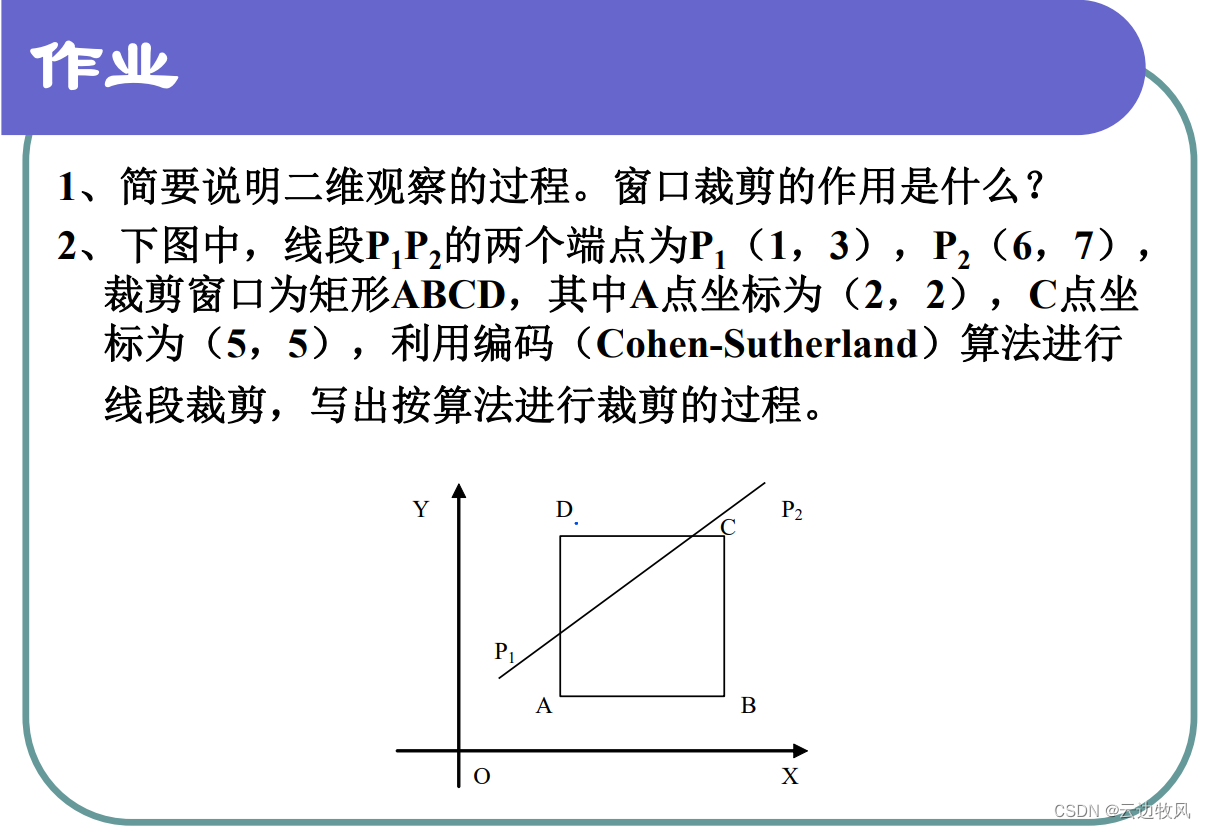 作业

1、简要说明二维观察的过程。窗口裁剪的作用是什么？

2、下图中，线段$P_1P_2$的两个端点为$P_1$（1，3），$P_2$（6，7），裁剪窗口为矩形ABCD，其中A点坐标为（2，2），C点坐标为（5，5），利用编码（Cohen-Sutherland）算法进行线段裁剪，写出按算法进行裁剪的过程。

Y
D
C
$P_2$
$P_1$
A
B
O
X

CSDN @云边牧风